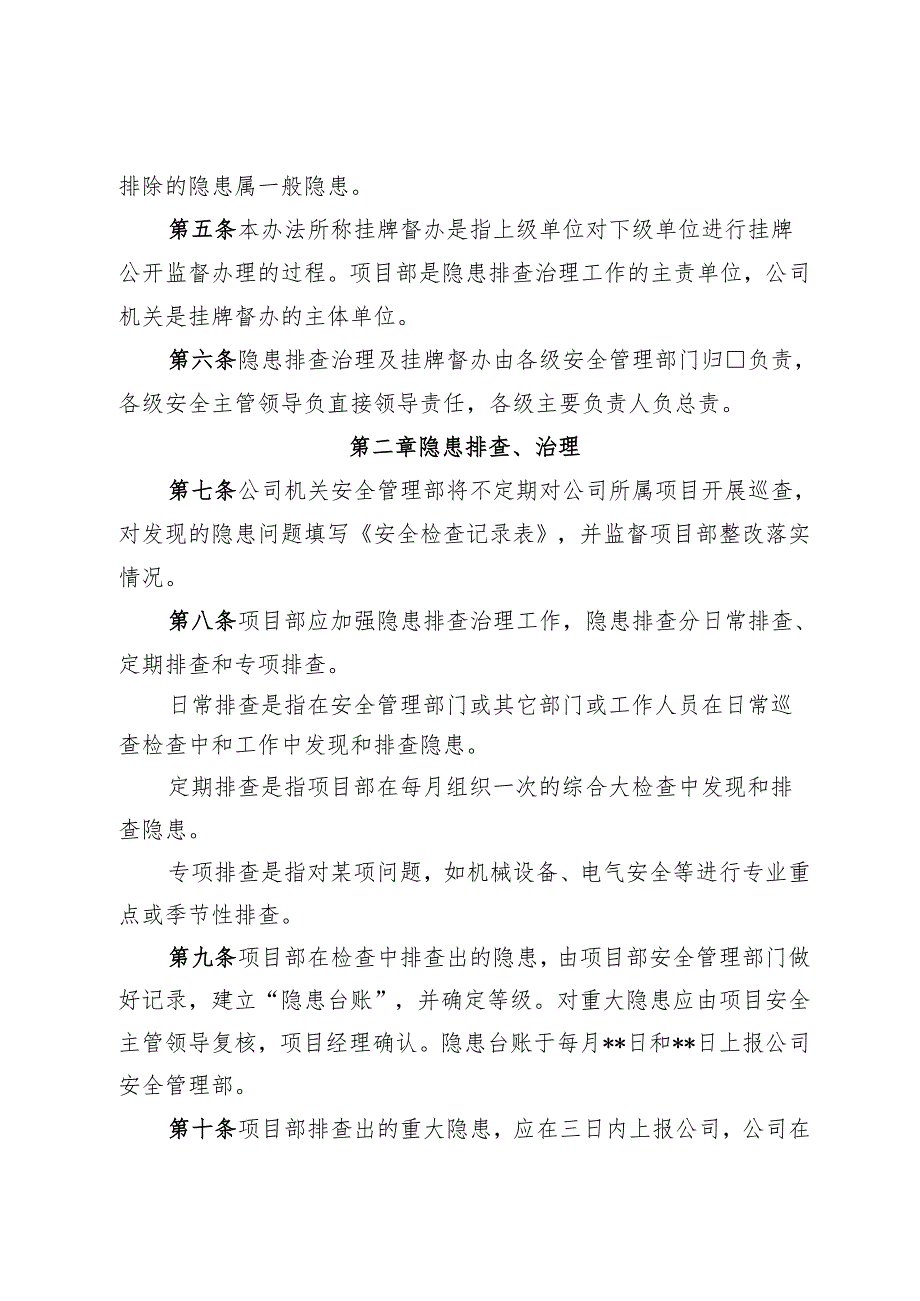 排除的隐患属一般隐患。

第五条本办法所称挂牌督办是指上级单位对下级单位进行挂牌公开监督办理的过程。项目部是隐患排查治理工作的主责单位，公司机关是挂牌督办的主体单位。

第六条隐患排查治理及挂牌督办由各级安全管理部门归□负责，各级安全主管领导负直接领导责任，各级主要负责人负总责。

第二章隐患排查、治理

第七条公司机关安全管理部将不定期对公司所属项目开展巡查，对发现的隐患问题填写《安全检查记录表》，并监督项目部整改落实情况。

第八条项目部应加强隐患排查治理工作，隐患排查分日常排查、定期排查和专项排查。

日常排查是指在安全管理部门或其它部门或工作人员在日常巡查检查中和工作中发现和排查隐患。

定期排查是指项目部在每月组织一次的综合大检查中发现和排查隐患。

专项排查是指对某项问题，如机械设备、电气安全等进行专业重点或季节性排查。

第九条项目部在检查中排查出的隐患，由项目部安全管理部门做好记录，建立“隐患台账”，并确定等级。对重大隐患应由项目安全主管领导复核，项目经理确认。隐患台账于每月**日和**日上报公司安全管理部。

第十条项目部排查出的重大隐患，应在三日内上报公司，公司在